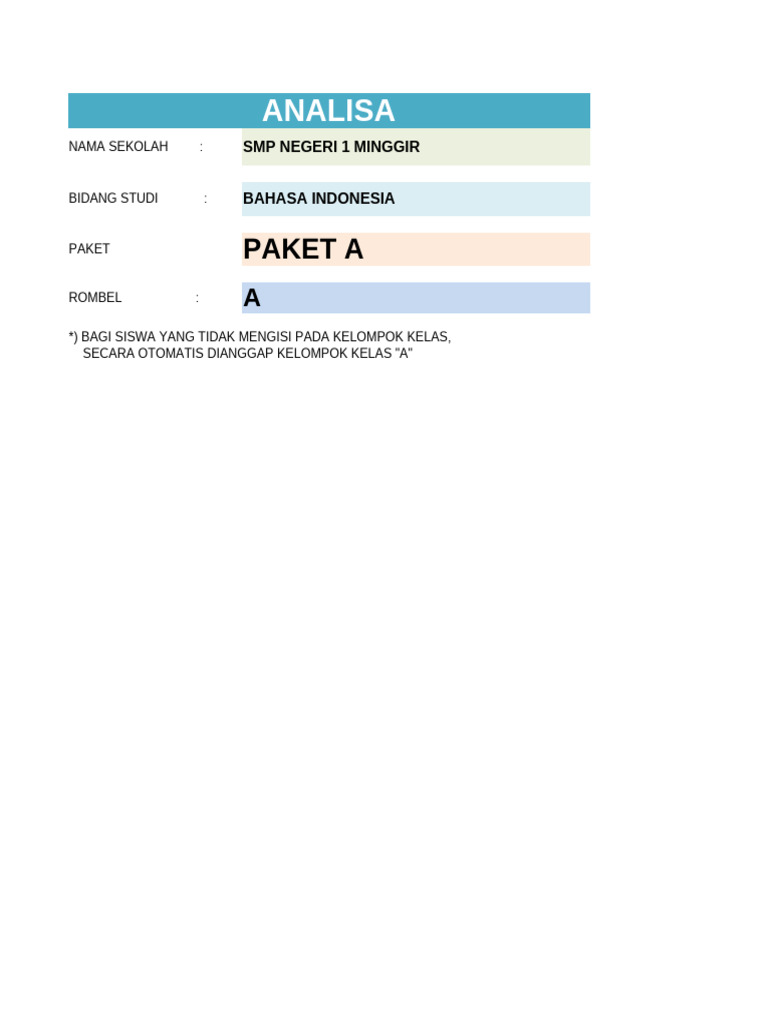 ANALISA

NAMA SEKOLAH : SMP NEGERI 1 MINGGIR

BIDANG STUDI : BAHASA INDONESIA

PAKET PAKET A

ROMBEL : A

*) BAGI SISWA YANG TIDAK MENGISI PADA KELOMPOK KELAS, SECARA OTOMATIS DIANGGAP KELOMPOK KELAS "A"